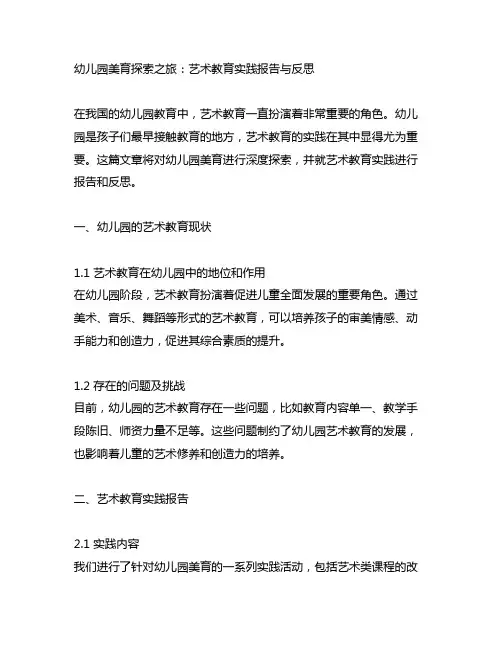 幼儿园美育探索之旅：艺术教育实践报告与反思

在我国的幼儿园教育中，艺术教育一直扮演着非常重要的角色。幼儿园是孩子们最早接触教育的地方，艺术教育的实践在其中显得尤为重要。这篇文章将对幼儿园美育进行深度探索，并就艺术教育实践进行报告和反思。

一、幼儿园的艺术教育现状

1.1 艺术教育在幼儿园中的地位和作用
在幼儿园阶段，艺术教育扮演着促进儿童全面发展的重要角色。通过美术、音乐、舞蹈等形式的艺术教育，可以培养孩子的审美情感、动手能力和创造力，促进其综合素质的提升。

1.2 存在的问题及挑战
目前，幼儿园的艺术教育存在一些问题，比如教育内容单一、教学手段陈旧、师资力量不足等。这些问题制约了幼儿园艺术教育的发展，也影响着儿童的艺术修养和创造力的培养。

二、艺术教育实践报告

2.1 实践内容
我们进行了针对幼儿园美育的一系列实践活动，包括艺术类课程的改